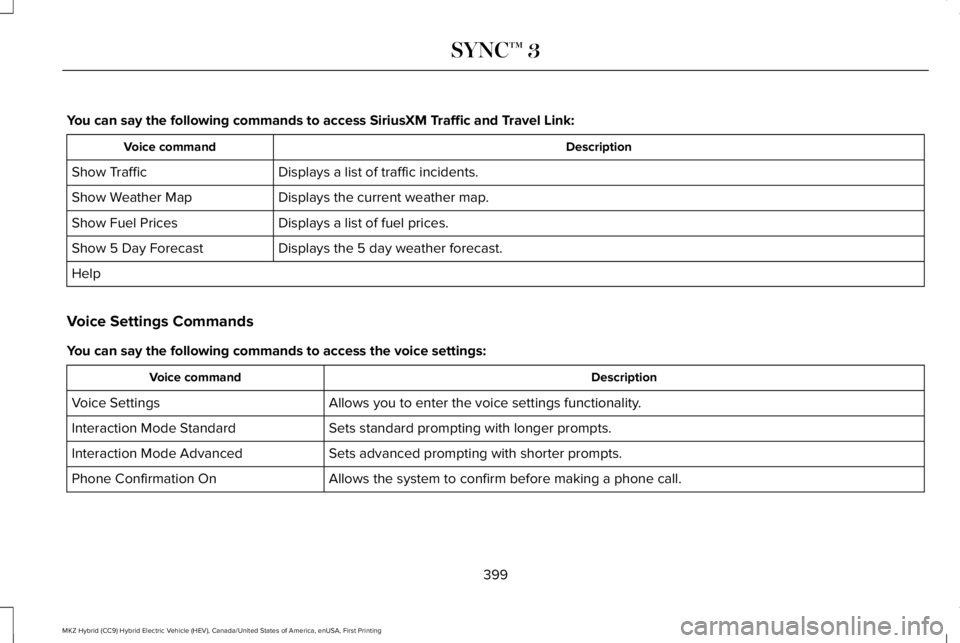 SYNC™ 3

You can say the following commands to access SiriusXM Traffic and Travel Link:

| Voice command | Description |
|---|---|
| Show Traffic | Displays a list of traffic incidents. |
| Show Weather Map | Displays the current weather map. |
| Show Fuel Prices | Displays a list of fuel prices. |
| Show 5 Day Forecast | Displays the 5 day weather forecast. |
| Help | |

Voice Settings Commands

You can say the following commands to access the voice settings:

| Voice command | Description |
|---|---|
| Voice Settings | Allows you to enter the voice settings functionality. |
| Interaction Mode Standard | Sets standard prompting with longer prompts. |
| Interaction Mode Advanced | Sets advanced prompting with shorter prompts. |
| Phone Confirmation On | Allows the system to confirm before making a phone call. |

399

MKZ Hybrid (CC9) Hybrid Electric Vehicle (HEV), Canada/United States of America, enUSA, First Printing

carmanualsonline.info